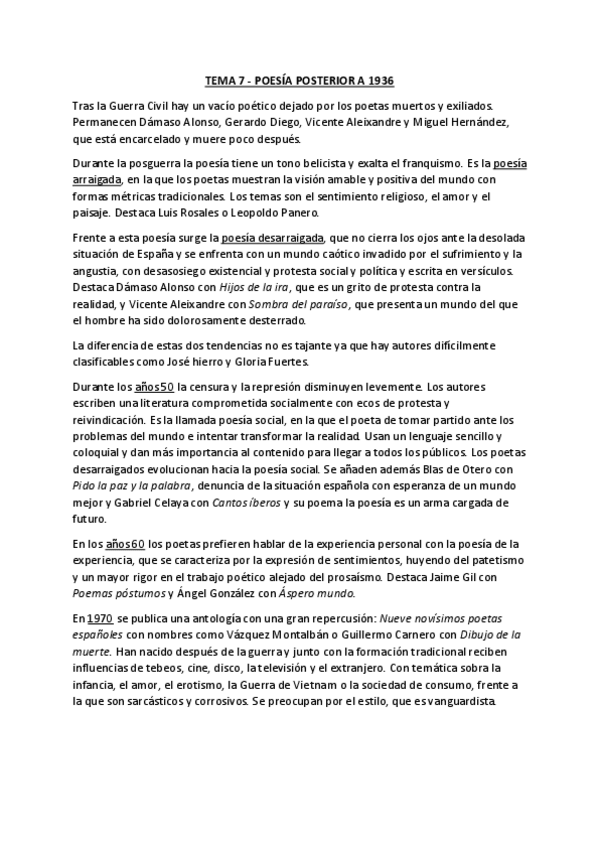 TEMA 7 - POESÍA POSTERIOR A 1936

Tras la Guerra Civil hay un vacío poético dejado por los poetas muertos y exiliados. Permanecen Dámaso Alonso, Gerardo Diego, Vicente Aleixandre y Miguel Hernández, que está encarcelado y muere poco después.

Durante la posguerra la poesía tiene un tono belicista y exalta el franquismo. Es la poesía arraigada, en la que los poetas muestran la visión amable y positiva del mundo con formas métricas tradicionales. Los temas son el sentimiento religioso, el amor y el paisaje. Destaca Luis Rosales o Leopoldo Panero.

Frente a esta poesía surge la poesía desarraigada, que no cierra los ojos ante la desolada situación de España y se enfrenta con un mundo caótico invadido por el sufrimiento y la angustia, con desasosiego existencial y protesta social y política y escrita en versículos. Destaca Dámaso Alonso con Hijos de la ira, que es un grito de protesta contra la realidad, y Vicente Aleixandre con Sombra del paraíso, que presenta un mundo del que el hombre ha sido dolorosamente desterrado.

La diferencia de estas dos tendencias no es tajante ya que hay autores difícilmente clasificables como José hierro y Gloria Fuertes.

Durante los años50 la censura y la represión disminuyen levemente. Los autores escriben una literatura comprometida socialmente con ecos de protesta y reivindicación. Es la llamada poesía social, en la que el poeta de tomar partido ante los problemas del mundo e intentar transformar la realidad. Usan un lenguaje sencillo y coloquial y dan más importancia al contenido para llegar a todos los públicos. Los poetas desarraigados evolucionan hacia la poesía social. Se añaden además Blas de Otero con Pido la paz y la palabra, denuncia de la situación española con esperanza de un mundo mejor y Gabriel Celaya con Cantos íberos y su poema la poesía es un arma cargada de futuro.

En los años60 los poetas prefieren hablar de la experiencia personal con la poesía de la experiencia, que se caracteriza por la expresión de sentimientos, huyendo del patetismo y un mayor rigor en el trabajo poético alejado del prosaísmo. Destaca Jaime Gil con Poemas póstumos y Ángel González con Áspero mundo.

En 1970 se publica una antología con una gran repercusión: Nueve novísimos poetas españoles con nombres como Vázquez Montalbán o Guillermo Carnero con Dibujo de la muerte. Han nacido después de la guerra y junto con la formación tradicional reciben influencias de tebeos, cine, disco, la televisión y el extranjero. Con temática sobra la infancia, el amor, el erotismo, la Guerra de Vietnam o la sociedad de consumo, frente a la que son sarcásticos y corrosivos. Se preocupan por el estilo, que es vanguardista.